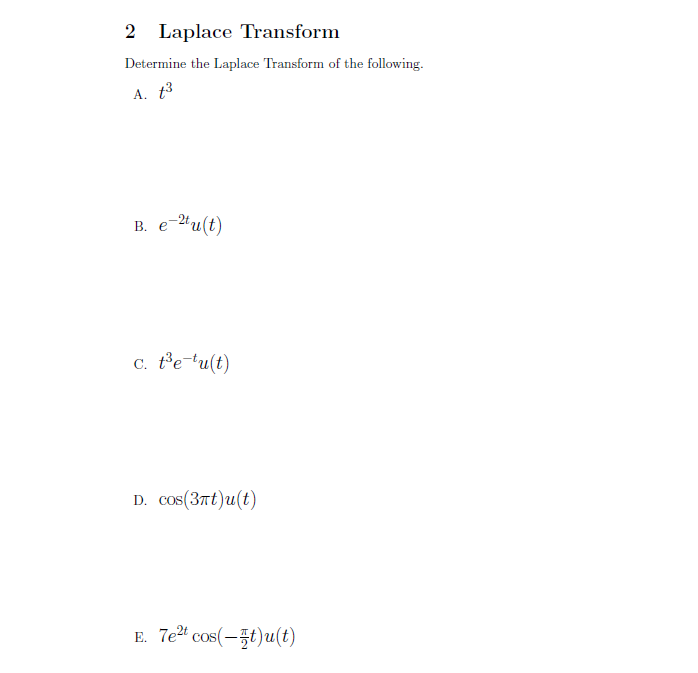 2 Laplace Transform

Determine the Laplace Transform of the following.

A. $t^3$

B. $e^{-2t}u(t)$

C. $t^3e^{-t}u(t)$

D. $\cos(3\pi t)u(t)$

E. $7e^{2t}\cos(-\frac{\pi}{2}t)u(t)$